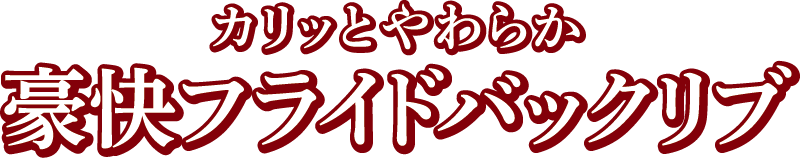 カリッとやわらか
豪快フライドバックリブ